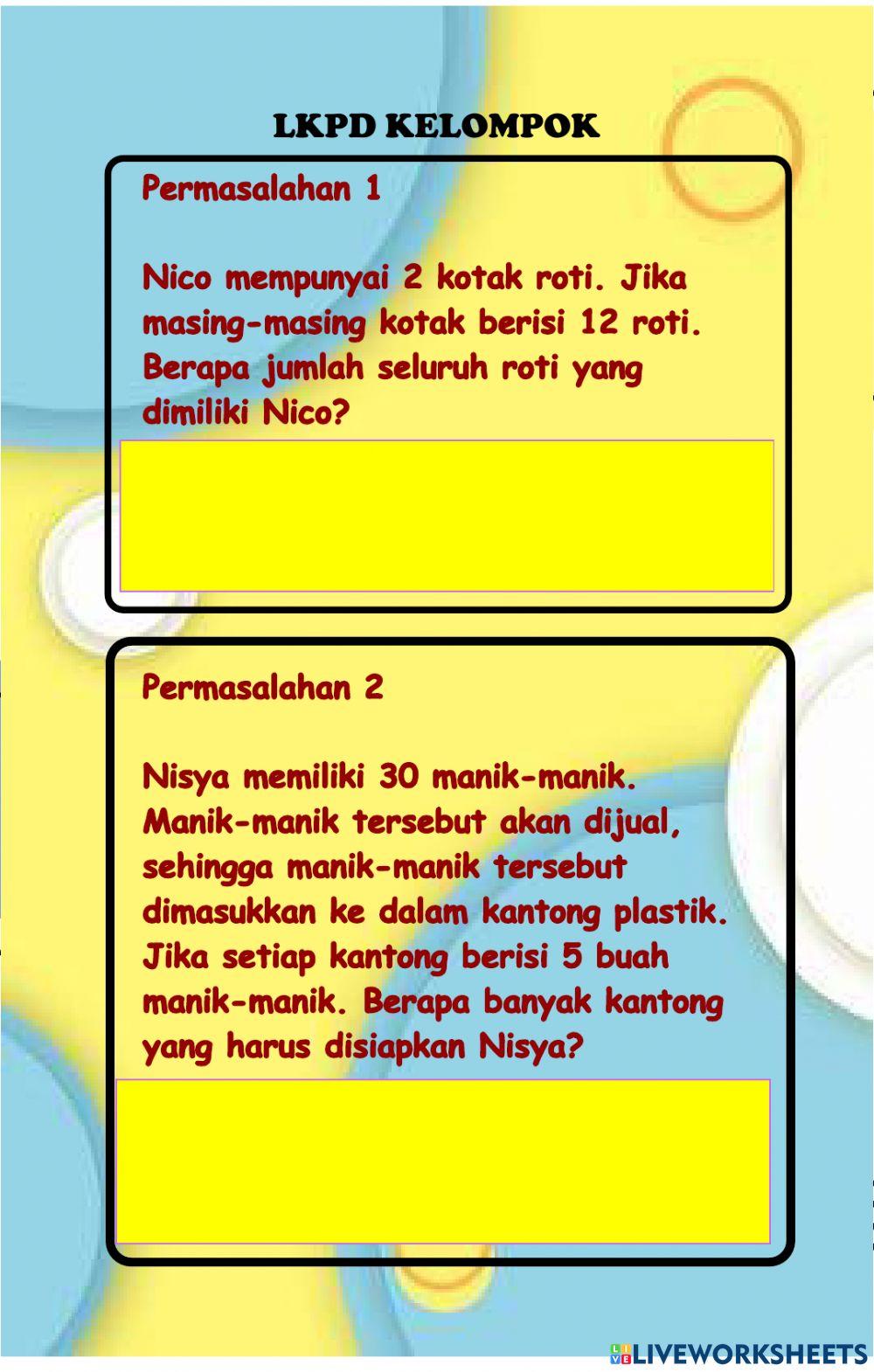 LKPD KELOMPOK

Permasalahan 1

Nico mempunyai 2 kotak roti. Jika masing-masing kotak berisi 12 roti. Berapa jumlah seluruh roti yang dimiliki Nico?

Permasalahan 2

Nisya memiliki 30 manik-manik. Manik-manik tersebut akan dijual, sehingga manik-manik tersebut dimasukkan ke dalam kantong plastik. Jika setiap kantong berisi 5 buah manik-manik. Berapa banyak kantong yang harus disiapkan Nisya?

LIVEWORKSHEETS